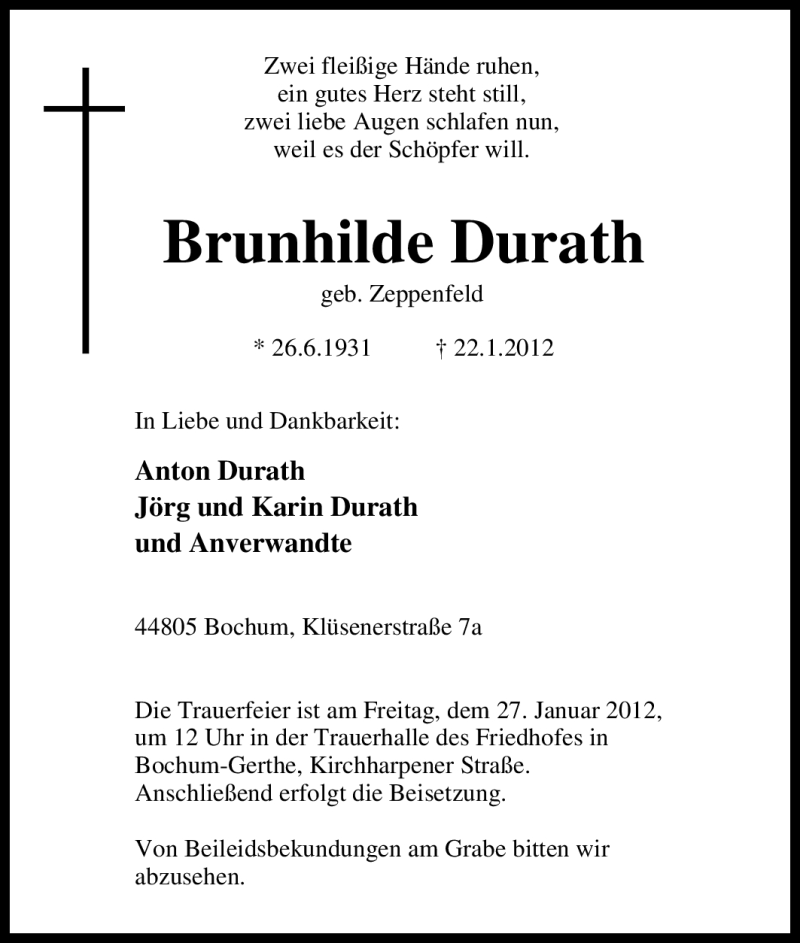 Zwei fleißige Hände ruhen,
ein gutes Herz steht still,
zwei liebe Augen schlafen nun,
weil es der Schöpfer will.

Brunhilde Durath

geb. Zeppenfeld

* 26.6.1931 † 22.1.2012

In Liebe und Dankbarkeit:

Anton Durath
Jörg und Karin Durath
und Anverwandte

44805 Bochum, Klüsenerstraße 7a

Die Trauerfeier ist am Freitag, dem 27. Januar 2012, um 12 Uhr in der Trauerhalle des Friedhofes in Bochum-Gerthe, Kirchharpener Straße. Anschließend erfolgt die Beisetzung.

Von Beileidsbekundungen am Grabe bitten wir abzusehen.